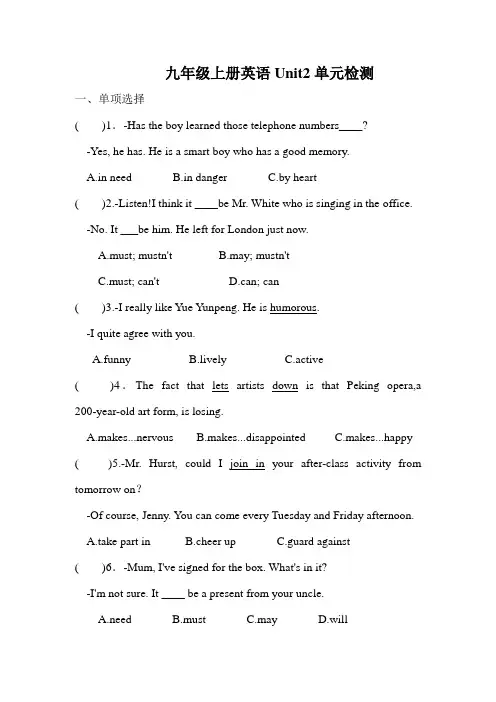 九年级上册英语 Unit2 单元检测

一、单项选择

(　　)1．-Has the boy learned those telephone numbers____?

-Yes, he has. He is a smart boy who has a good memory.

A.in need　　B.in danger　　C.by heart

(　　)2.-Listen!I think it ____be Mr. White who is singing in the office.

-No. It ___be him. He left for London just now.

A.must; mustn't　　B.may; mustn't

C.must; can't　　D.can; can

(　　)3.-I really like Yue Yunpeng. He is humorous.

-I quite agree with you.

A.funny　　B.lively　　C.active

(　　)4．The fact that lets artists down is that Peking opera,a 200-year-old art form, is losing.

A.makes...nervous　　B.makes...disappointed　　C.makes...happy

(　　)5.-Mr. Hurst, could I join in your after-class activity from tomorrow on?

-Of course, Jenny. You can come every Tuesday and Friday afternoon.

A.take part in　　B.cheer up　　C.guard against

(　　)6．-Mum, I've signed for the box. What's in it?

-I'm not sure. It ____ be a present from your uncle.

A.need　　B.must　　C.may　　D.will